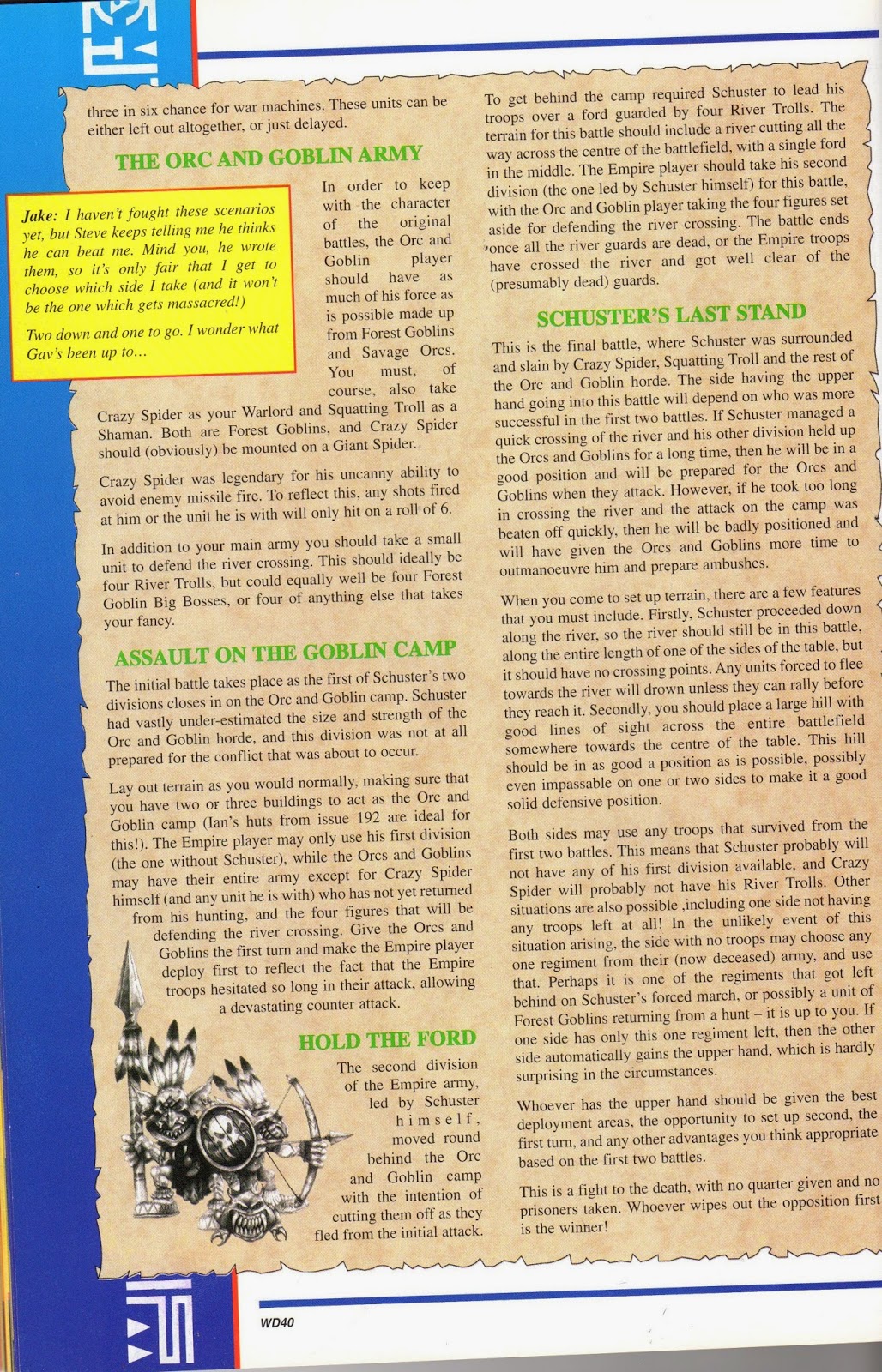 three in six chance for war machines. These units can be either left out altogether, or just delayed.

THE ORC AND GOBLIN ARMY

Jake: I haven't fought these scenarios yet, but Steve keeps telling me he thinks he can beat me. Mind you, he wrote them, so it's only fair that I get to choose which side I take (and it won't be the one which gets massacred!)

Two down and one to go. I wonder what Gav's been up to...

In order to keep with the character of the original battles, the Orc and Goblin player should have as much of his force as is possible made up from Forest Goblins and Savage Orcs. You must, of course, also take Crazy Spider as your Warlord and Squatting Troll as a Shaman. Both are Forest Goblins, and Crazy Spider should (obviously) be mounted on a Giant Spider.

Crazy Spider was legendary for his uncanny ability to avoid enemy missile fire. To reflect this, any shots fired at him or the unit he is with will only hit on a roll of 6.

In addition to your main army you should take a small unit to defend the river crossing. This should ideally be four River Trolls, but could equally well be four Forest Goblin Big Bosses, or four of anything else that takes your fancy.

ASSAULT ON THE GOBLIN CAMP

The initial battle takes place as the first of Schuster's two divisions closes in on the Orc and Goblin camp. Schuster had vastly under-estimated the size and strength of the Orc and Goblin horde, and this division was not at all prepared for the conflict that was about to occur.

Lay out terrain as you would normally, making sure that you have two or three buildings to act as the Orc and Goblin camp (Ian's huts from issue 192 are ideal for this!). The Empire player may only use his first division (the one without Schuster), while the Orcs and Goblins may have their entire army except for Crazy Spider himself (and any unit he is with) who has not yet returned from his hunting, and the four figures that will be defending the river crossing. Give the Orcs and Goblins the first turn and make the Empire player deploy first to reflect the fact that the Empire troops hesitated so long in their attack, allowing a devastating counter attack.

HOLD THE FORD

The second division of the Empire army, led by Schuster himself, moved round behind the Orc and Goblin camp with the intention of cutting them off as they fled from the initial attack.

To get behind the camp required Schuster to lead his troops over a ford guarded by four River Trolls. The terrain for this battle should include a river cutting all the way across the centre of the battlefield, with a single ford in the middle. The Empire player should take his second division (the one led by Schuster himself) for this battle, with the Orc and Goblin player taking the four figures set aside for defending the river crossing. The battle ends once all the river guards are dead, or the Empire troops have crossed the river and got well clear of the (presumably dead) guards.

SCHUSTER'S LAST STAND

This is the final battle, where Schuster was surrounded and slain by Crazy Spider, Squatting Troll and the rest of the Orc and Goblin horde. The side having the upper hand going into this battle will depend on who was more successful in the first two battles. If Schuster managed a quick crossing of the river and his other division held up the Orcs and Goblins for a long time, then he will be in a good position and will be prepared for the Orcs and Goblins when they attack. However, if he took too long in crossing the river and the attack on the camp was beaten off quickly, then he will be badly positioned and will have given the Orcs and Goblins more time to outmanoeuvre him and prepare ambushes.

When you come to set up terrain, there are a few features that you must include. Firstly, Schuster proceeded down along the river, so the river should still be in this battle, along the entire length of one of the sides of the table, but it should have no crossing points. Any units forced to flee towards the river will drown unless they can rally before they reach it. Secondly, you should place a large hill with good lines of sight across the entire battlefield somewhere towards the centre of the table. This hill should be in as good a position as is possible, possibly even impassable on one or two sides to make it a good solid defensive position.

Both sides may use any troops that survived from the first two battles. This means that Schuster probably will not have any of his first division available, and Crazy Spider will probably not have his River Trolls. Other situations are also possible ,including one side not having any troops left at all! In the unlikely event of this situation arising, the side with no troops may choose any one regiment from their (now deceased) army, and use that. Perhaps it is one of the regiments that got left behind on Schuster's forced march, or possibly a unit of Forest Goblins returning from a hunt – it is up to you. If one side has only this one regiment left, then the other side automatically gains the upper hand, which is hardly surprising in the circumstances.

Whoever has the upper hand should be given the best deployment areas, the opportunity to set up second, the first turn, and any other advantages you think appropriate based on the first two battles.

This is a fight to the death, with no quarter given and no prisoners taken. Whoever wipes out the opposition first is the winner!

WD40